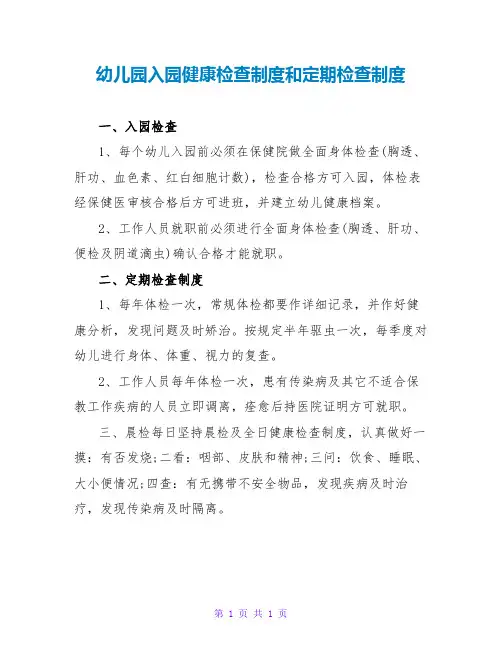 幼儿园入园健康检查制度和定期检查制度

一、入园检查

1、每个幼儿入园前必须在保健院做全面身体检查(胸透、肝功、血色素、红白细胞计数)，检查合格方可入园，体检表经保健医审核合格后方可进班，并建立幼儿健康档案。

2、工作人员就职前必须进行全面身体检查(胸透、肝功、便检及阴道滴虫)确认合格才能就职。

二、定期检查制度

1、每年体检一次，常规体检都要作详细记录，并作好健康分析，发现问题及时矫治。按规定半年驱虫一次，每季度对幼儿进行身体、体重、视力的复查。

2、工作人员每年体检一次，患有传染病及其它不适合保教工作疾病的人员立即调离，痊愈后持医院证明方可就职。

三、晨检每日坚持晨检及全日健康检查制度，认真做好一摸：有否发烧;二看：咽部、皮肤和精神;三问：饮食、睡眠、大小便情况;四查：有无携带不安全物品，发现疾病及时治疗，发现传染病及时隔离。

第 1 页 共 1 页